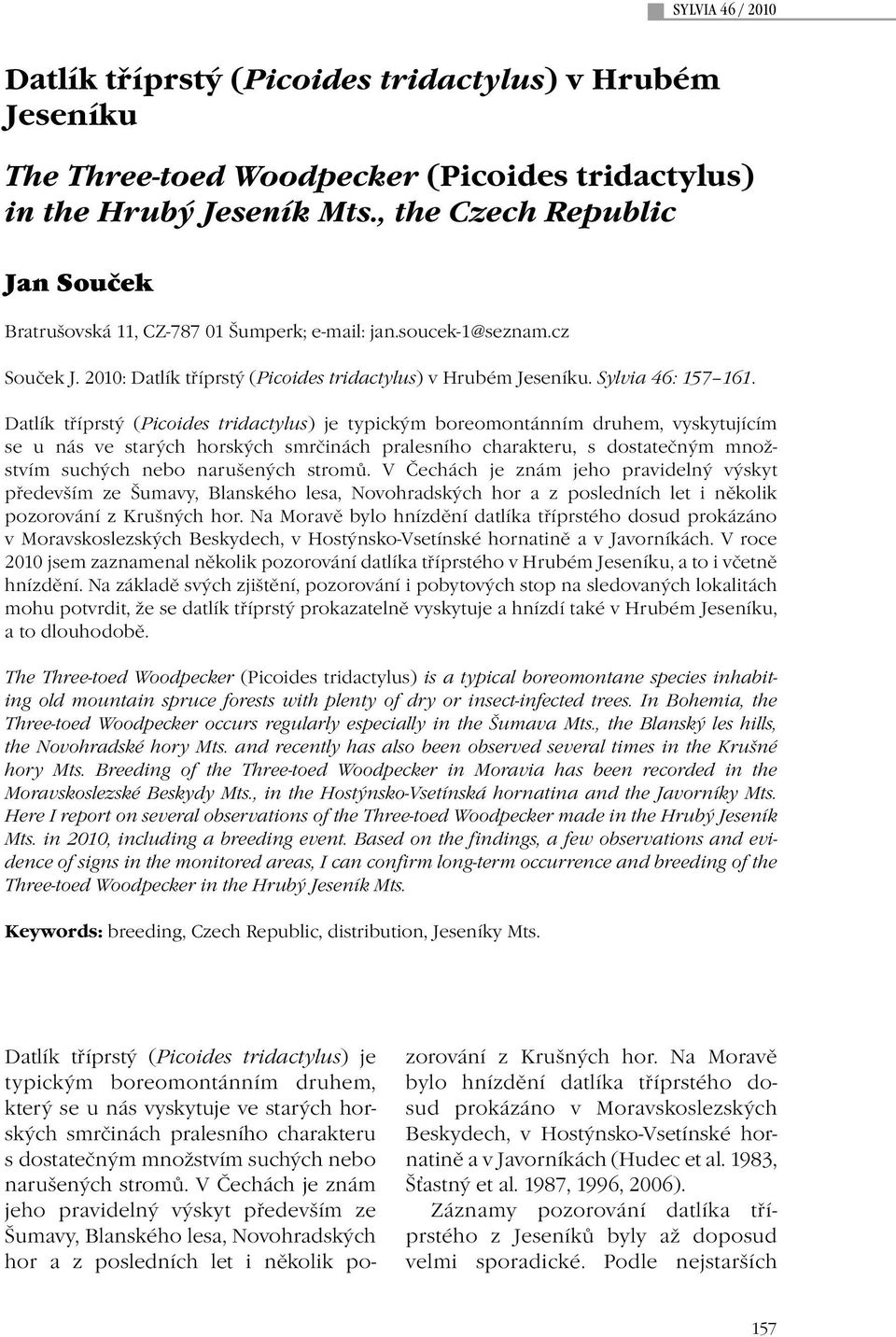 SYLVIA 46 / 2010

Datlík tříprstý (Picoides tridactylus) v Hrubém Jeseníku

The Three-toed Woodpecker (Picoides tridactylus) in the Hrubý Jeseník Mts., the Czech Republic

Jan Souček

Bratrušovská 11, CZ-787 01 Šumperk; e-mail: jan.soucek-1@seznam.cz

Souček J. 2010: Datlík tříprstý (Picoides tridactylus) v Hrubém Jeseníku. Sylvia 46: 157–161.

Datlík tříprstý (Picoides tridactylus) je typickým boreomontánním druhem, vyskytujícím se u nás ve starých horských smrčinách pralesního charakteru, s dostatečným množstvím suchých nebo narušených stromů. V Čechách je znám jeho pravidelný výskyt především ze Šumavy, Blanského lesa, Novohradských hor a z posledních let i několik pozorování z Krušných hor. Na Moravě bylo hnízdění datlíka tříprstého dosud prokázáno v Moravskoslezských Beskydech, v Hostýnsko-Vsetínské hornatině a v Javorníkách. V roce 2010 jsem zaznamenal několik pozorování datlíka tříprstého v Hrubém Jeseníku, a to i včetně hnízdění. Na základě svých zjištění, pozorování i pobytových stop na sledovaných lokalitách mohu potvrdit, že se datlík tříprstý prokazatelně vyskytuje a hnízdí také v Hrubém Jeseníku, a to dlouhodobě.

The Three-toed Woodpecker (Picoides tridactylus) is a typical boreomontane species inhabiting old mountain spruce forests with plenty of dry or insect-infected trees. In Bohemia, the Three-toed Woodpecker occurs regularly especially in the Šumava Mts., the Blanský les hills, the Novohradské hory Mts. and recently has also been observed several times in the Krušné hory Mts. Breeding of the Three-toed Woodpecker in Moravia has been recorded in the Moravskoslezské Beskydy Mts., in the Hostýnsko-Vsetínská hornatina and the Javorníky Mts. Here I report on several observations of the Three-toed Woodpecker made in the Hrubý Jeseník Mts. in 2010, including a breeding event. Based on the findings, a few observations and evidence of signs in the monitored areas, I can confirm long-term occurrence and breeding of the Three-toed Woodpecker in the Hrubý Jeseník Mts.

Keywords: breeding, Czech Republic, distribution, Jeseníky Mts.

Datlík tříprstý (Picoides tridactylus) je typickým boreomontánním druhem, který se u nás vyskytuje ve starých horských smrčinách pralesního charakteru s dostatečným množstvím suchých nebo narušených stromů. V Čechách je znám jeho pravidelný výskyt především ze Šumavy, Blanského lesa, Novohradských hor a z posledních let i několik pozorování z Krušných hor. Na Moravě bylo hnízdění datlíka tříprstého dosud prokázáno v Moravskoslezských Beskydech, v Hostýnsko-Vsetínské hornatině a v Javorníkách (Hudec et al. 1983, Šťastný et al. 1987, 1996, 2006).

Záznamy pozorování datlíka tříprstého z Jeseníků byly až doposud velmi sporadické. Podle nejstarších

157